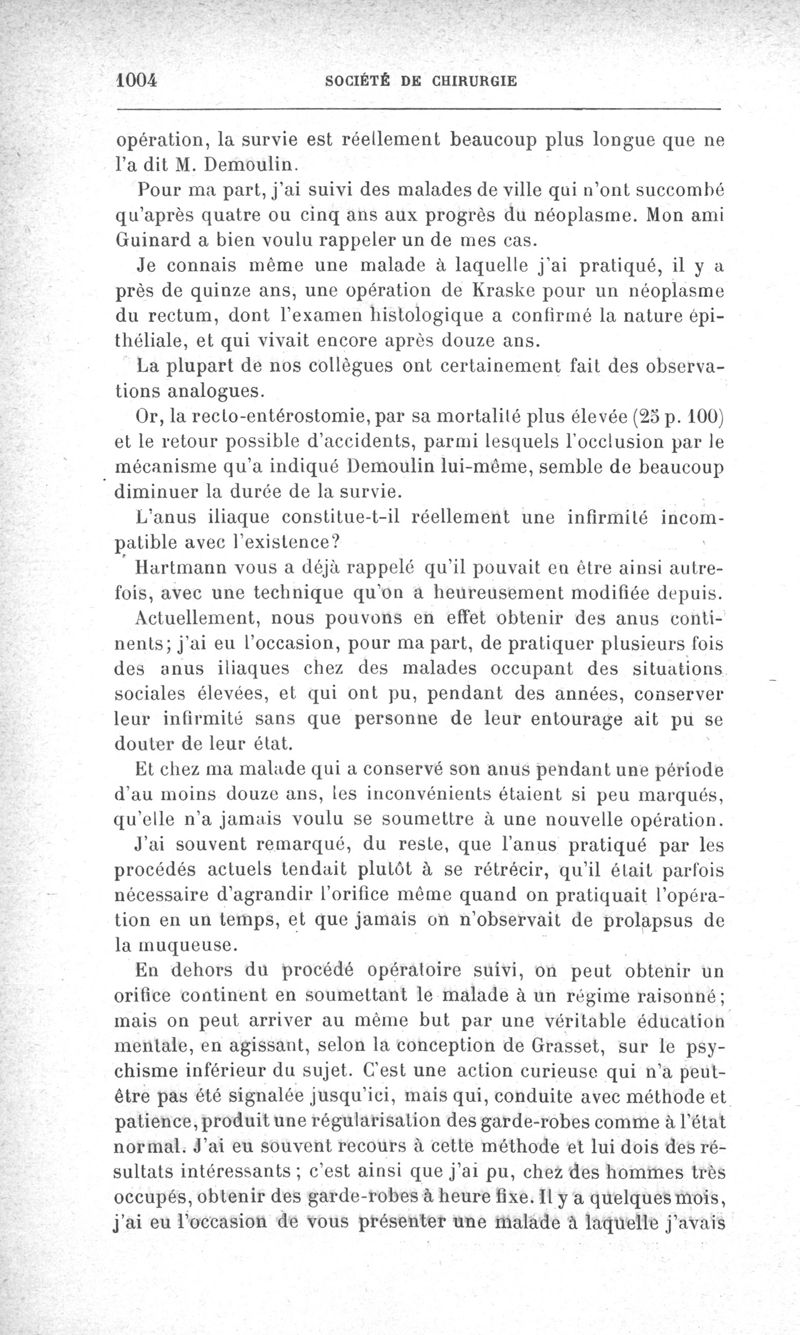 1004 SOCIÉTÉ DE CHIRURGIE

opération, la survie est réellement beaucoup plus longue que ne l'a dit M. Demoulin.

Pour ma part, j'ai suivi des malades de ville qui n'ont succombé qu'après quatre ou cinq ans aux progrès du néoplasme. Mon ami Guinard a bien voulu rappeler un de mes cas.

Je connais même une malade à laquelle j'ai pratiqué, il y a près de quinze ans, une opération de Kraske pour un néoplasme du rectum, dont l'examen histologique a confirmé la nature épithéliale, et qui vivait encore après douze ans.

La plupart de nos collègues ont certainement fait des observations analogues.

Or, la recto-entérostomie, par sa mortalité plus élevée (25 p. 100) et le retour possible d'accidents, parmi lesquels l'occlusion par le mécanisme qu'a indiqué Demoulin lui-même, semble de beaucoup diminuer la durée de la survie.

L'anus iliaque constitue-t-il réellement une infirmité incompatible avec l'existence?

Hartmann vous a déjà rappelé qu'il pouvait en être ainsi autrefois, avec une technique qu'on a heureusement modifiée depuis.

Actuellement, nous pouvons en effet obtenir des anus continents; j'ai eu l'occasion, pour ma part, de pratiquer plusieurs fois des anus iliaques chez des malades occupant des situations sociales élevées, et qui ont pu, pendant des années, conserver leur infirmité sans que personne de leur entourage ait pu se douter de leur état.

Et chez ma malade qui a conservé son anus pendant une période d'au moins douze ans, les inconvénients étaient si peu marqués, qu'elle n'a jamais voulu se soumettre à une nouvelle opération.

J'ai souvent remarqué, du reste, que l'anus pratiqué par les procédés actuels tendait plutôt à se rétrécir, qu'il était parfois nécessaire d'agrandir l'orifice même quand on pratiquait l'opération en un temps, et que jamais on n'observait de prolapsus de la muqueuse.

En dehors du procédé opératoire suivi, on peut obtenir un orifice continent en soumettant le malade à un régime raisonné; mais on peut arriver au même but par une véritable éducation mentale, en agissant, selon la conception de Grasset, sur le psychisme inférieur du sujet. C'est une action curieuse qui n'a peut-être pas été signalée jusqu'ici, mais qui, conduite avec méthode et patience, produit une régularisation des garde-robes comme à l'état normal. J'ai eu souvent recours à cette méthode et lui dois des résultats intéressants; c'est ainsi que j'ai pu, chez des hommes très occupés, obtenir des garde-robes à heure fixe. Il y a quelques mois, j'ai eu l'occasion de vous présenter une malade à laquelle j'avais